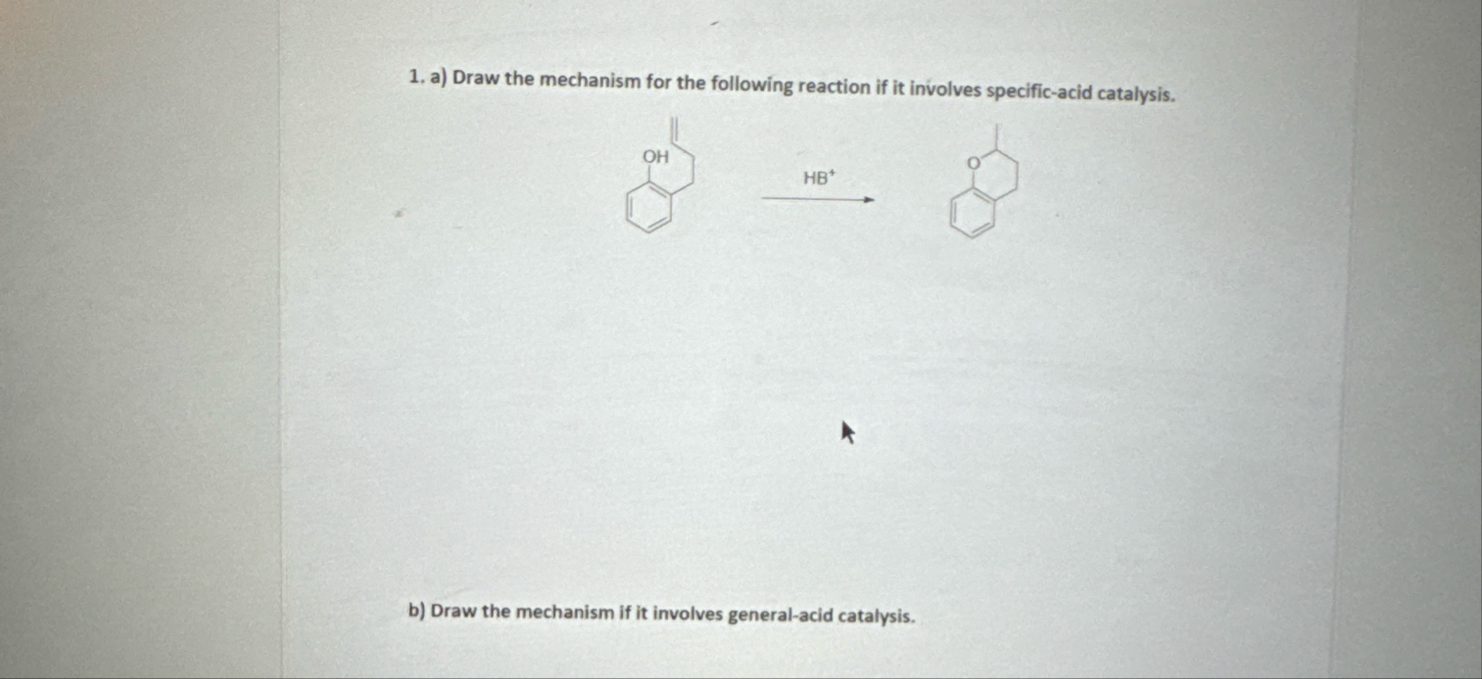 1. a) Draw the mechanism for the following reaction if it involves specific-acid catalysis.

OH

$HB^+$

O

b) Draw the mechanism if it involves general-acid catalysis.